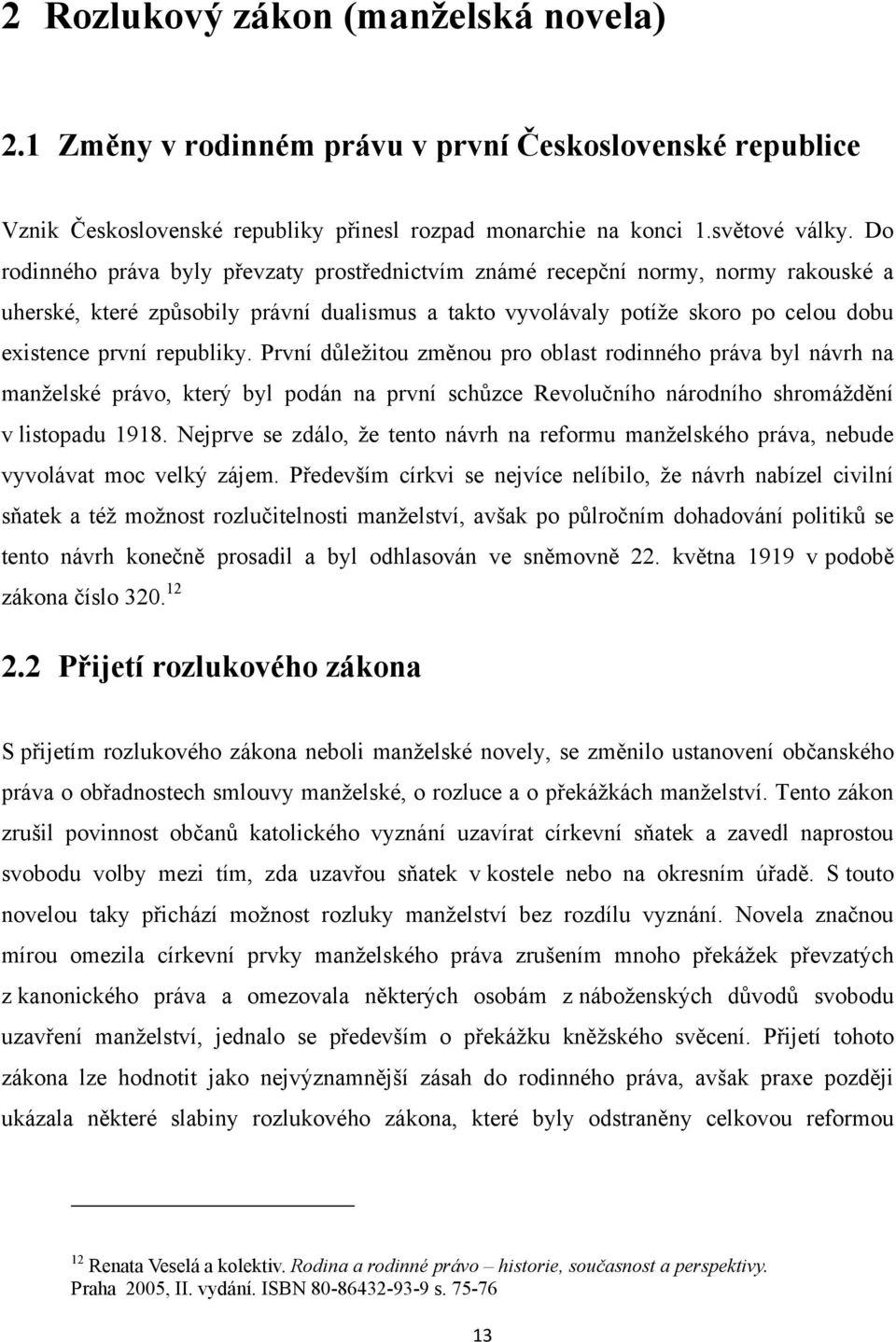 2 Rozlukový zákon (manželská novela)

2.1 Změny v rodinném právu v první Československé republice

Vznik Československé republiky přinesl rozpad monarchie na konci 1.světové války. Do rodinného práva byly převzaty prostřednictvím známé recepční normy, normy rakouské a uherské, které způsobily právní dualismus a takto vyvolávaly potíže skoro po celou dobu existence první republiky. První důležitou změnou pro oblast rodinného práva byl návrh na manželské právo, který byl podán na první schůzce Revolučního národního shromáždění v listopadu 1918. Nejprve se zdálo, že tento návrh na reformu manželského práva, nebude vyvolávat moc velký zájem. Především církvi se nejvíce nelíbilo, že návrh nabízel civilní sňatek a též možnost rozlučitelnosti manželství, avšak po půlročním dohadování politiků se tento návrh konečně prosadil a byl odhlasován ve sněmovně 22. května 1919 v podobě zákona číslo 320.$^{12}$

2.2 Přijetí rozlukového zákona

S přijetím rozlukového zákona neboli manželské novely, se změnilo ustanovení občanského práva o obřadnostech smlouvy manželské, o rozluce a o překážkách manželství. Tento zákon zrušil povinnost občanů katolického vyznání uzavírat církevní sňatek a zavedl naprostou svobodu volby mezi tím, zda uzavřou sňatek v kostele nebo na okresním úřadě. S touto novelou taky přichází možnost rozluky manželství bez rozdílu vyznání. Novela značnou mírou omezila církevní prvky manželského práva zrušením mnoho překážek převzatých z kanonického práva a omezovala některých osobám z náboženských důvodů svobodu uzavření manželství, jednalo se především o překážku kněžského svěcení. Přijetí tohoto zákona lze hodnotit jako nejvýznamnější zásah do rodinného práva, avšak praxe později ukázala některé slabiny rozlukového zákona, které byly odstraněny celkovou reformou

$^{12}$ Renata Veselá a kolektiv. Rodina a rodinné právo – historie, současnost a perspektivy. Praha 2005, II. vydání. ISBN 80-86432-93-9 s. 75-76

13